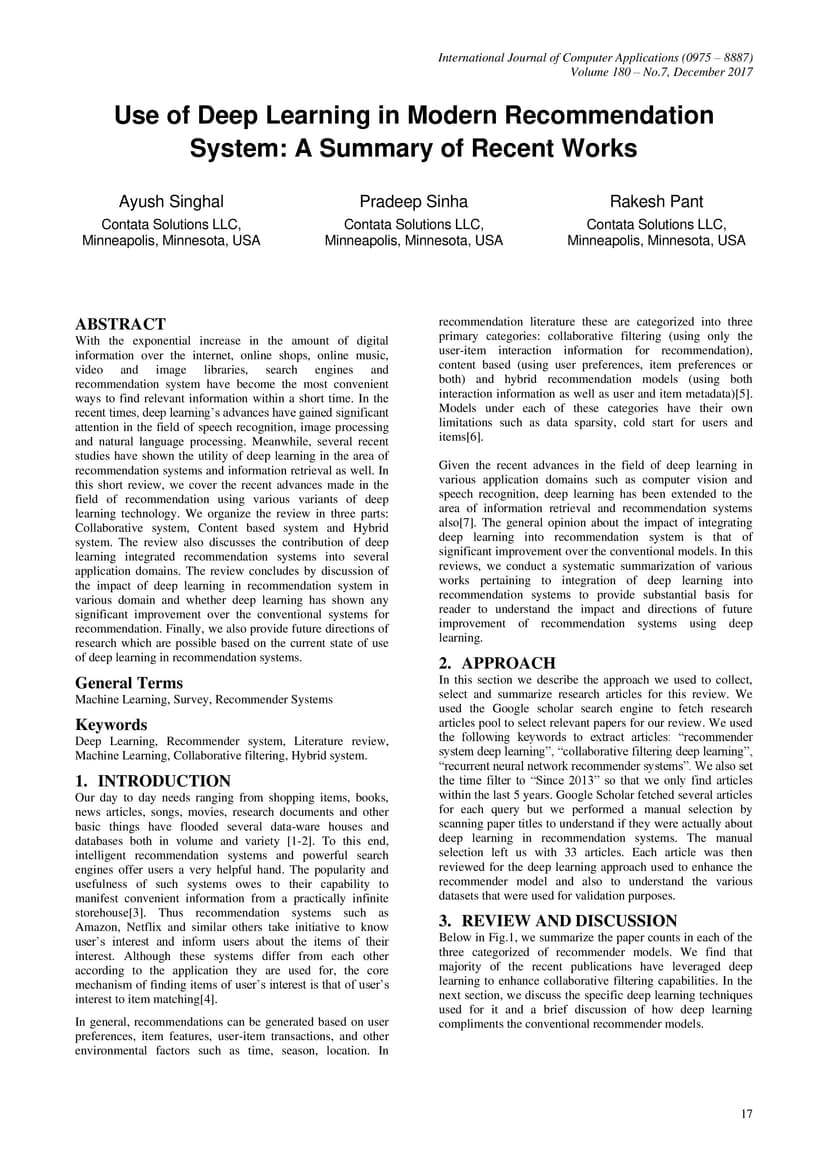 International Journal of Computer Applications (0975 – 8887)
Volume 180 – No.7, December 2017

Use of Deep Learning in Modern Recommendation System: A Summary of Recent Works

Ayush Singhal
Contata Solutions LLC,
Minneapolis, Minnesota, USA

Pradeep Sinha
Contata Solutions LLC,
Minneapolis, Minnesota, USA

Rakesh Pant
Contata Solutions LLC,
Minneapolis, Minnesota, USA

ABSTRACT
With the exponential increase in the amount of digital information over the internet, online shops, online music, video and image libraries, search engines and recommendation system have become the most convenient ways to find relevant information within a short time. In the recent times, deep learning's advances have gained significant attention in the field of speech recognition, image processing and natural language processing. Meanwhile, several recent studies have shown the utility of deep learning in the area of recommendation systems and information retrieval as well. In this short review, we cover the recent advances made in the field of recommendation using various variants of deep learning technology. We organize the review in three parts: Collaborative system, Content based system and Hybrid system. The review also discusses the contribution of deep learning integrated recommendation systems into several application domains. The review concludes by discussion of the impact of deep learning in recommendation system in various domain and whether deep learning has shown any significant improvement over the conventional systems for recommendation. Finally, we also provide future directions of research which are possible based on the current state of use of deep learning in recommendation systems.

General Terms
Machine Learning, Survey, Recommender Systems

Keywords
Deep Learning, Recommender system, Literature review, Machine Learning, Collaborative filtering, Hybrid system.

1. INTRODUCTION
Our day to day needs ranging from shopping items, books, news articles, songs, movies, research documents and other basic things have flooded several data-ware houses and databases both in volume and variety [1-2]. To this end, intelligent recommendation systems and powerful search engines offer users a very helpful hand. The popularity and usefulness of such systems owes to their capability to manifest convenient information from a practically infinite storehouse[3]. Thus recommendation systems such as Amazon, Netflix and similar others take initiative to know user's interest and inform users about the items of their interest. Although these systems differ from each other according to the application they are used for, the core mechanism of finding items of user's interest is that of user's interest to item matching[4].

In general, recommendations can be generated based on user preferences, item features, user-item transactions, and other environmental factors such as time, season, location. In recommendation literature these are categorized into three primary categories: collaborative filtering (using only the user-item interaction information for recommendation), content based (using user preferences, item preferences or both) and hybrid recommendation models (using both interaction information as well as user and item metadata)[5]. Models under each of these categories have their own limitations such as data sparsity, cold start for users and items[6].

Given the recent advances in the field of deep learning in various application domains such as computer vision and speech recognition, deep learning has been extended to the area of information retrieval and recommendation systems also[7]. The general opinion about the impact of integrating deep learning into recommendation system is that of significant improvement over the conventional models. In this reviews, we conduct a systematic summarization of various works pertaining to integration of deep learning into recommendation systems to provide substantial basis for reader to understand the impact and directions of future improvement of recommendation systems using deep learning.

2. APPROACH
In this section we describe the approach we used to collect, select and summarize research articles for this review. We used the Google scholar search engine to fetch research articles pool to select relevant papers for our review. We used the following keywords to extract articles: "recommender system deep learning", "collaborative filtering deep learning", "recurrent neural network recommender systems". We also set the time filter to "Since 2013" so that we only find articles within the last 5 years. Google Scholar fetched several articles for each query but we performed a manual selection by scanning paper titles to understand if they were actually about deep learning in recommendation systems. The manual selection left us with 33 articles. Each article was then reviewed for the deep learning approach used to enhance the recommender model and also to understand the various datasets that were used for validation purposes.

3. REVIEW AND DISCUSSION
Below in Fig.1, we summarize the paper counts in each of the three categorized of recommender models. We find that majority of the recent publications have leveraged deep learning to enhance collaborative filtering capabilities. In the next section, we discuss the specific deep learning techniques used for it and a brief discussion of how deep learning compliments the conventional recommender models.

17